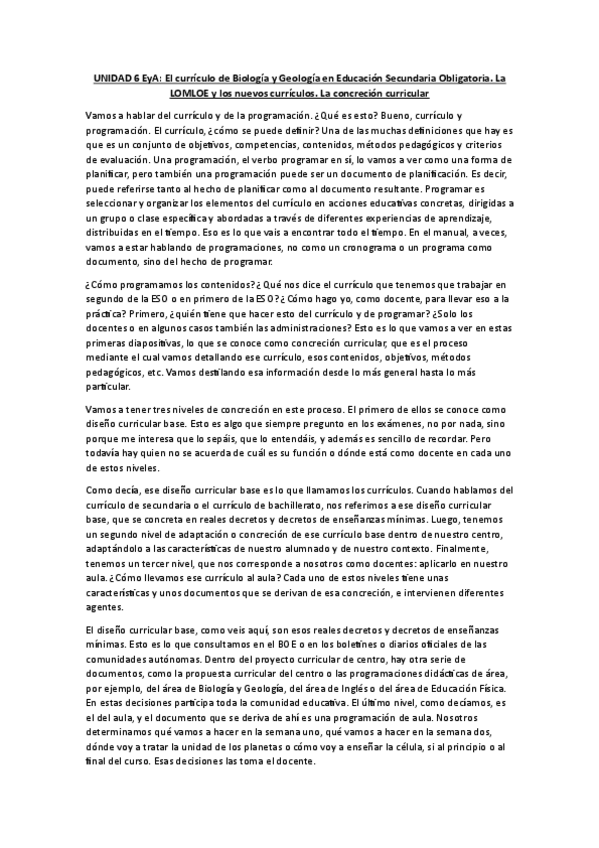 UNIDAD 6 EyA: El currículo de Biología y Geología en Educación Secundaria Obligatoria. La LOMLOE y los nuevos currículos. La concreción curricular

Vamos a hablar del currículo y de la programación. ¿Qué es esto? Bueno, currículo y programación. El currículo, ¿cómo se puede definir? Una de las muchas definiciones que hay es que es un conjunto de objetivos, competencias, contenidos, métodos pedagógicos y criterios de evaluación. Una programación, el verbo programar en sí, lo vamos a ver como una forma de planificar, pero también una programación puede ser un documento de planificación. Es decir, puede referirse tanto al hecho de planificar como al documento resultante. Programar es seleccionar y organizar los elementos del currículo en acciones educativas concretas, dirigidas a un grupo o clase específica y abordadas a través de diferentes experiencias de aprendizaje, distribuidas en el tiempo. Eso es lo que vais a encontrar todo el tiempo. En el manual, a veces, vamos a estar hablando de programaciones, no como un cronograma o un programa como documento, sino del hecho de programar.

¿Cómo programamos los contenidos? ¿Qué nos dice el currículo que tenemos que trabajar en segundo de la ESO o en primero de la ESO? ¿Cómo hago yo, como docente, para llevar eso a la práctica? Primero, ¿quién tiene que hacer esto del currículo y de programar? ¿Solo los docentes o en algunos casos también las administraciones? Esto es lo que vamos a ver en estas primeras diapositivas, lo que se conoce como concreción curricular, que es el proceso mediante el cual vamos detallando ese currículo, esos contenidos, objetivos, métodos pedagógicos, etc. Vamos destilando esa información desde lo más general hasta lo más particular.

Vamos a tener tres niveles de concreción en este proceso. El primero de ellos se conoce como diseño curricular base. Esto es algo que siempre pregunto en los exámenes, no por nada, sino porque me interesa que lo sepáis, que lo entendáis, y además es sencillo de recordar. Pero todavía hay quien no se acuerda de cuál es su función o dónde está como docente en cada uno de estos niveles.

Como decía, ese diseño curricular base es lo que llamamos los currículos. Cuando hablamos del currículo de secundaria o el currículo de bachillerato, nos referimos a ese diseño curricular base, que se concreta en reales decretos y decretos de enseñanzas mínimas. Luego, tenemos un segundo nivel de adaptación o concreción de ese currículo base dentro de nuestro centro, adaptándolo a las características de nuestro alumnado y de nuestro contexto. Finalmente, tenemos un tercer nivel, que nos corresponde a nosotros como docentes: aplicarlo en nuestro aula. ¿Cómo llevamos ese currículo al aula? Cada uno de estos niveles tiene unas características y unos documentos que se derivan de esa concreción, e intervienen diferentes agentes.

El diseño curricular base, como veis aquí, son esos reales decretos y decretos de enseñanzas mínimas. Esto es lo que consultamos en el BOE o en los boletines o diarios oficiales de las comunidades autónomas. Dentro del proyecto curricular de centro, hay otra serie de documentos, como la propuesta curricular del centro o las programaciones didácticas de área, por ejemplo, del área de Biología y Geología, del área de Inglés o del área de Educación Física. En estas decisiones participa toda la comunidad educativa. El último nivel, como decíamos, es el del aula, y el documento que se deriva de ahí es una programación de aula. Nosotros determinamos qué vamos a hacer en la semana uno, qué vamos a hacer en la semana dos, dónde voy a tratar la unidad de los planetas o cómo voy a enseñar la célula, si al principio o al final del curso. Esas decisiones las toma el docente.